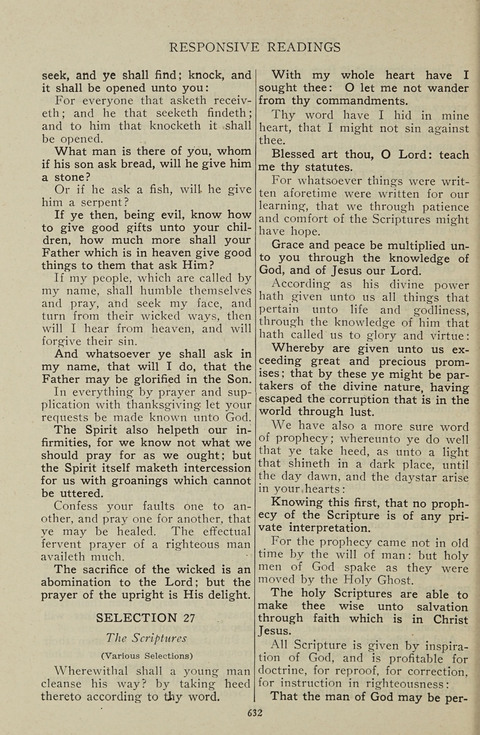 RESPONSIVE READINGS

seek, and ye shall find; knock, and it shall be opened unto you:

For everyone that asketh receiveth; and he that seeketh findeth; and to him that knocketh it shall be opened.

What man is there of you, whom if his son ask bread, will he give him a stone?

Or if he ask a fish, will he give him a serpent?

If ye then, being evil, know how to give good gifts unto your children, how much more shall your Father which is in heaven give good things to them that ask Him?

If my people, which are called by my name, shall humble themselves and pray, and seek my face, and turn from their wicked ways, then will I hear from heaven, and will forgive their sin.

And whatsoever ye shall ask in my name, that will I do, that the Father may be glorified in the Son.

In everything by prayer and supplication with thanksgiving let your requests be made known unto God.

The Spirit also helpeth our infirmities, for we know not what we should pray for as we ought; but the Spirit itself maketh intercession for us with groanings which cannot be uttered.

Confess your faults one to another, and pray one for another, that ye may be healed. The effectual fervent prayer of a righteous man availeth much.

The sacrifice of the wicked is an abomination to the Lord; but the prayer of the upright is His delight.

SELECTION 27

The Scriptures

(Various Selections)

Wherewithal shall a young man cleanse his way? by taking heed thereto according to thy word.

With my whole heart have I sought thee: O let me not wander from thy commandments.

Thy word have I hid in mine heart, that I might not sin against thee.

Blessed art thou, O Lord: teach me thy statutes.

For whatsoever things were written aforetime were written for our learning, that we through patience and comfort of the Scriptures might have hope.

Grace and peace be multiplied unto you through the knowledge of God, and of Jesus our Lord.

According as his divine power hath given unto us all things that pertain unto life and godliness, through the knowledge of him that hath called us to glory and virtue:

Whereby are given unto us exceeding great and precious promises; that by these ye might be partakers of the divine nature, having escaped the corruption that is in the world through lust.

We have also a more sure word of prophecy; whereunto ye do well that ye take heed, as unto a light that shineth in a dark place, until the day dawn, and the daystar arise in your hearts:

Knowing this first, that no prophecy of the Scripture is of any private interpretation.

For the prophecy came not in old time by the will of man: but holy men of God spake as they were moved by the Holy Ghost.

The holy Scriptures are able to make thee wise unto salvation through faith which is in Christ Jesus.

All Scripture is given by inspiration of God, and is profitable for doctrine, for reproof, for correction, for instruction in righteousness:

That the man of God may be per-

632